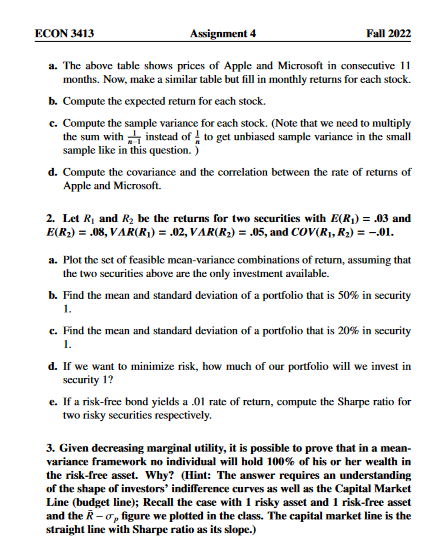 ECON 3413 Assignment 4 Fall 2022

a. The above table shows prices of Apple and Microsoft in consecutive 11 months. Now, make a similar table but fill in monthly returns for each stock.

b. Compute the expected return for each stock.

c. Compute the sample variance for each stock. (Note that we need to multiply the sum with $\frac{1}{n-1}$ instead of $\frac{1}{n}$ to get unbiased sample variance in the small sample like in this question. )

d. Compute the covariance and the correlation between the rate of returns of Apple and Microsoft.

2. Let $R_1$ and $R_2$ be the returns for two securities with $E(R_1) = .03$ and $E(R_2) = .08$, $VAR(R_1) = .02$, $VAR(R_2) = .05$, and $COV(R_1, R_2) = -.01$.

a. Plot the set of feasible mean-variance combinations of return, assuming that the two securities above are the only investment available.

b. Find the mean and standard deviation of a portfolio that is 50% in security 1.

c. Find the mean and standard deviation of a portfolio that is 20% in security 1.

d. If we want to minimize risk, how much of our portfolio will we invest in security 1?

e. If a risk-free bond yields a .01 rate of return, compute the Sharpe ratio for two risky securities respectively.

3. Given decreasing marginal utility, it is possible to prove that in a mean-variance framework no individual will hold 100% of his or her wealth in the risk-free asset. Why? (Hint: The answer requires an understanding of the shape of investors' indifference curves as well as the Capital Market Line (budget line); Recall the case with 1 risky asset and 1 risk-free asset and the $\bar{R} - \sigma_p$ figure we plotted in the class. The capital market line is the straight line with Sharpe ratio as its slope.)